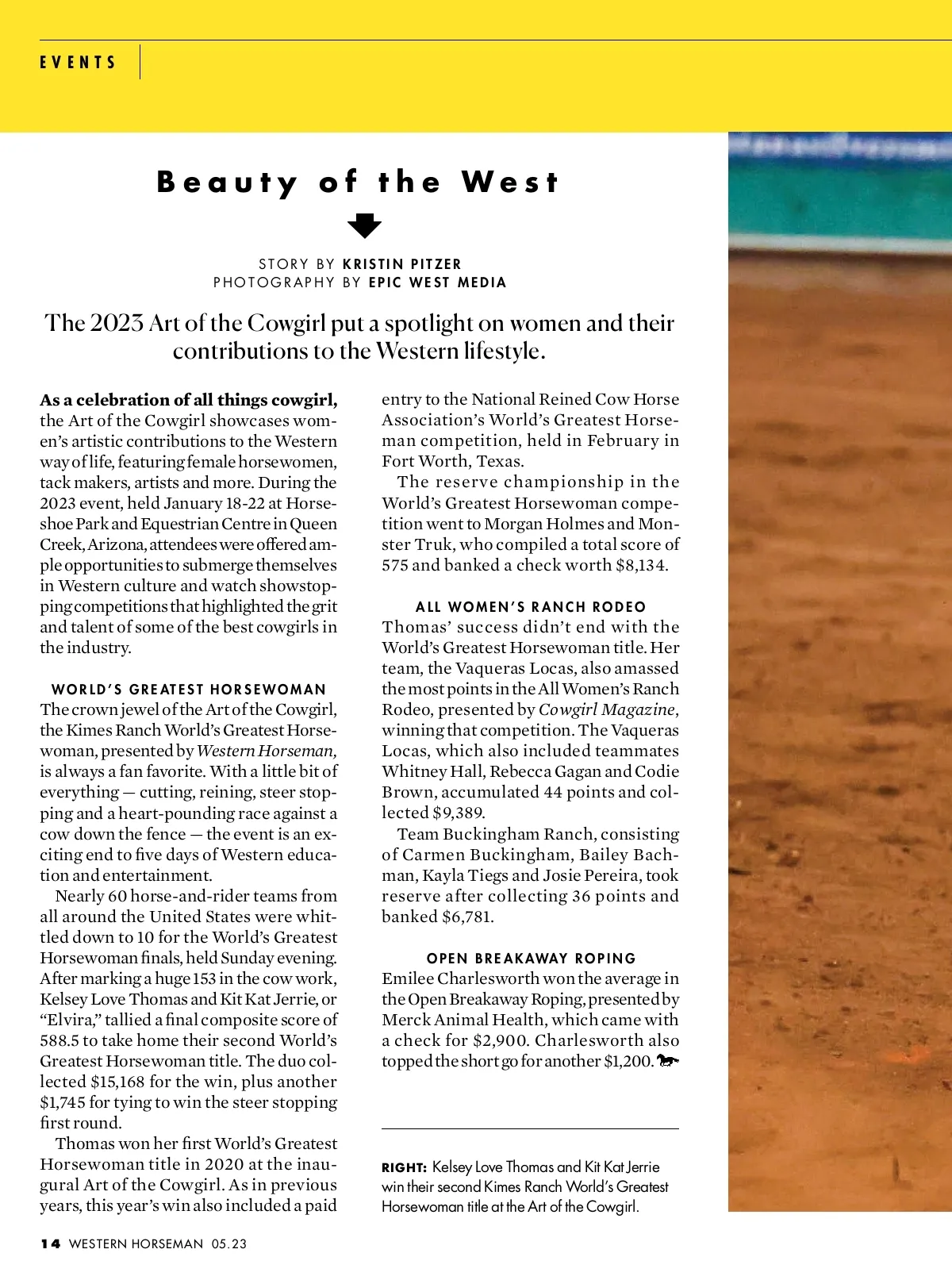 EVENTS

Beauty of the West

STORY BY KRISTIN PITZER
PHOTOGRAPHY BY EPIC WEST MEDIA

The 2023 Art of the Cowgirl put a spotlight on women and their contributions to the Western lifestyle.

As a celebration of all things cowgirl, the Art of the Cowgirl showcases women's artistic contributions to the Western way of life, featuring female horsewomen, tack makers, artists and more. During the 2023 event, held January 18-22 at Horseshoe Park and Equestrian Centre in Queen Creek, Arizona, attendees were offered ample opportunities to submerge themselves in Western culture and watch showstopping competitions that highlighted the grit and talent of some of the best cowgirls in the industry.

WORLD'S GREATEST HORSEWOMAN
The crown jewel of the Art of the Cowgirl, the Kimes Ranch World's Greatest Horsewoman, presented by Western Horseman, is always a fan favorite. With a little bit of everything — cutting, reining, steer stopping and a heart-pounding race against a cow down the fence — the event is an exciting end to five days of Western education and entertainment.

Nearly 60 horse-and-rider teams from all around the United States were whittled down to 10 for the World's Greatest Horsewoman finals, held Sunday evening. After marking a huge 153 in the cow work, Kelsey Love Thomas and Kit Kat Jerrie, or "Elvira," tallied a final composite score of 588.5 to take home their second World's Greatest Horsewoman title. The duo collected $15,168 for the win, plus another $1,745 for tying to win the steer stopping first round.

Thomas won her first World's Greatest Horsewoman title in 2020 at the inaugural Art of the Cowgirl. As in previous years, this year's win also included a paid entry to the National Reined Cow Horse Association's World's Greatest Horseman competition, held in February in Fort Worth, Texas.

The reserve championship in the World's Greatest Horsewoman competition went to Morgan Holmes and Monster Truk, who compiled a total score of 575 and banked a check worth $8,134.

ALL WOMEN'S RANCH RODEO
Thomas' success didn't end with the World's Greatest Horsewoman title. Her team, the Vaqueras Locas, also amassed the most points in the All Women's Ranch Rodeo, presented by Cowgirl Magazine, winning that competition. The Vaqueras Locas, which also included teammates Whitney Hall, Rebecca Gagan and Codie Brown, accumulated 44 points and collected $9,389.

Team Buckingham Ranch, consisting of Carmen Buckingham, Bailey Bachman, Kayla Tiegs and Josie Pereira, took reserve after collecting 36 points and banked $6,781.

OPEN BREAKAWAY ROPING
Emilee Charlesworth won the average in the Open Breakaway Roping, presented by Merck Animal Health, which came with a check for $2,900. Charlesworth also topped the short go for another $1,200.

RIGHT: Kelsey Love Thomas and Kit Kat Jerrie win their second Kimes Ranch World's Greatest Horsewoman title at the Art of the Cowgirl.

14 WESTERN HORSEMAN 05.23